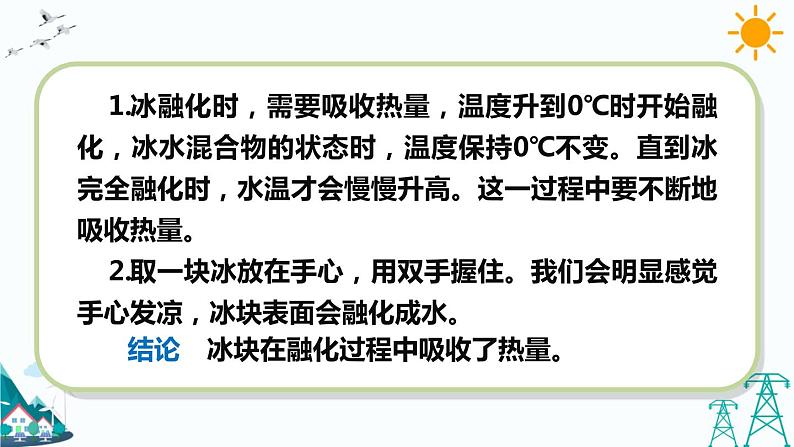 1.冰融化时，需要吸收热量，温度升到0℃时开始融化，冰水混合物的状态时，温度保持0℃不变。直到冰完全融化时，水温才会慢慢升高。这一过程中要不断地吸收热量。

2.取一块冰放在手心，用双手握住。我们会明显感觉手心发凉，冰块表面会融化成水。

结论　冰块在融化过程中吸收了热量。